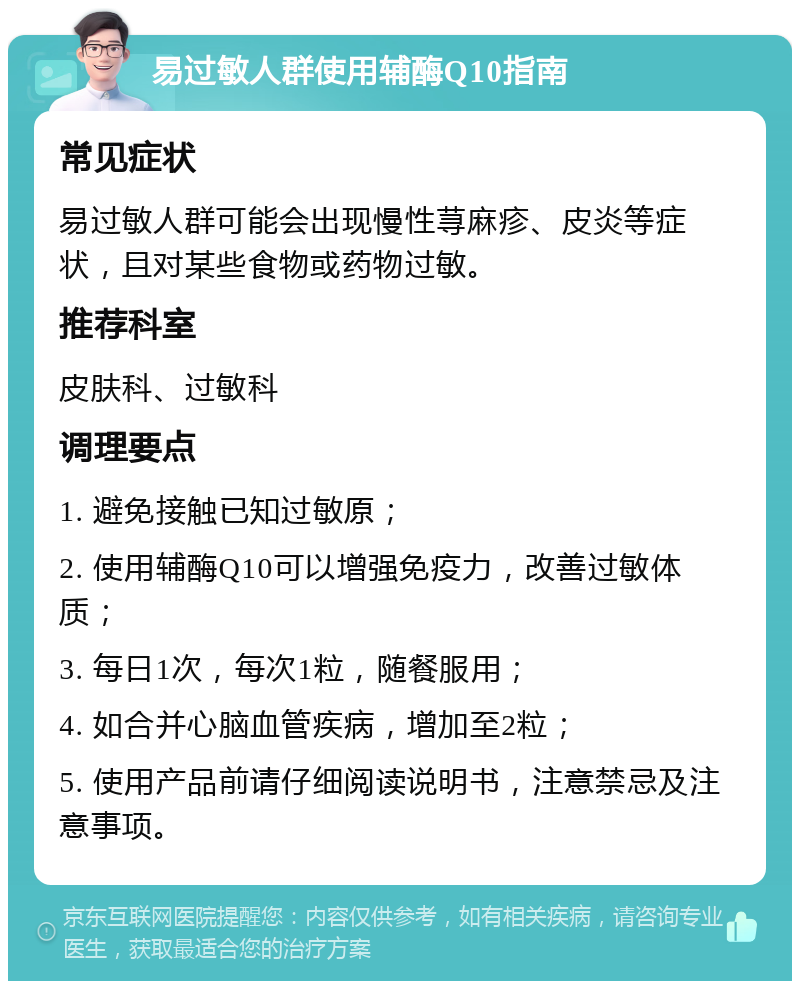 易过敏人群使用辅酶Q10指南

常见症状

易过敏人群可能会出现慢性荨麻疹、皮炎等症状，且对某些食物或药物过敏。

推荐科室

皮肤科、过敏科

调理要点

1. 避免接触已知过敏原；

2. 使用辅酶Q10可以增强免疫力，改善过敏体质；

3. 每日1次，每次1粒，随餐服用；

4. 如合并心脑血管疾病，增加至2粒；

5. 使用产品前请仔细阅读说明书，注意禁忌及注意事项。

京东互联网医院提醒您：内容仅供参考，如有相关疾病，请咨询专业医生，获取最适合您的治疗方案